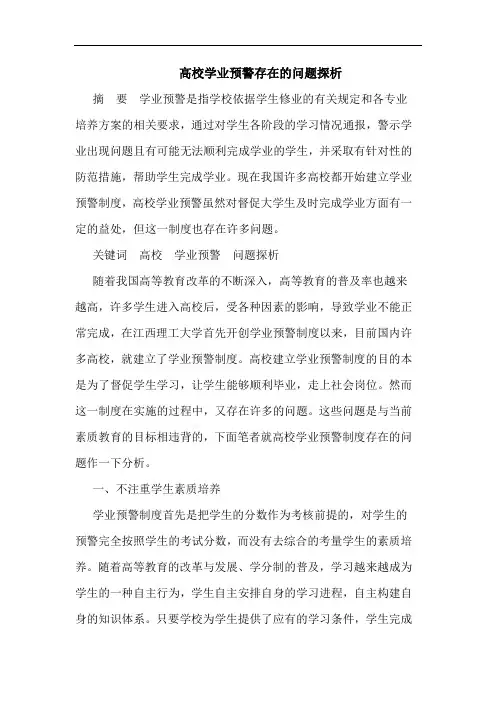 高校学业预警存在的问题探析

摘　要　学业预警是指学校依据学生修业的有关规定和各专业培养方案的相关要求，通过对学生各阶段的学习情况通报，警示学业出现问题且有可能无法顺利完成学业的学生，并采取有针对性的防范措施，帮助学生完成学业。现在我国许多高校都开始建立学业预警制度，高校学业预警虽然对督促大学生及时完成学业方面有一定的益处，但这一制度也存在许多问题。

关键词　高校　学业预警　问题探析

随着我国高等教育改革的不断深入，高等教育的普及率也越来越高，许多学生进入高校后，受各种因素的影响，导致学业不能正常完成，在江西理工大学首先开创学业预警制度以来，目前国内许多高校，就建立了学业预警制度。高校建立学业预警制度的目的本是为了督促学生学习，让学生能够顺利毕业，走上社会岗位。然而这一制度在实施的过程中，又存在许多的问题。这些问题是与当前素质教育的目标相违背的，下面笔者就高校学业预警制度存在的问题作一下分析。

一、不注重学生素质培养

学业预警制度首先是把学生的分数作为考核前提的，对学生的预警完全按照学生的考试分数，而没有去综合的考量学生的素质培养。随着高等教育的改革与发展、学分制的普及，学习越来越成为学生的一种自主行为，学生自主安排自身的学习进程，自主构建自身的知识体系。只要学校为学生提供了应有的学习条件，学生完成